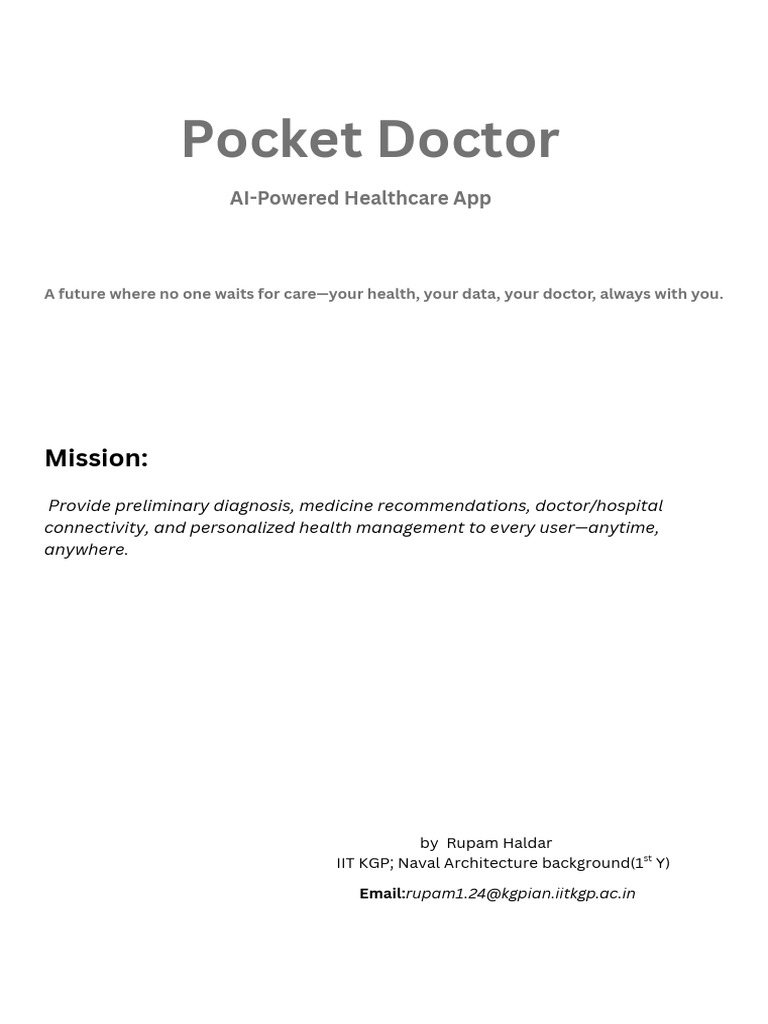 Pocket Doctor

AI-Powered Healthcare App

A future where no one waits for care—your health, your data, your doctor, always with you.

Mission:

Provide preliminary diagnosis, medicine recommendations, doctor/hospital connectivity, and personalized health management to every user—anytime, anywhere.

by Rupam Haldar
IIT KGP; Naval Architecture background(1$^{st}$ Y)

Email:rupam1.24@kgpian.iitkgp.ac.in